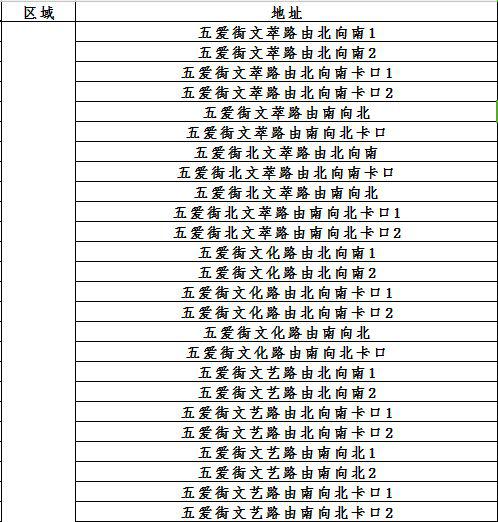 | 区域 | 地址 |
|---|---|
| | 五爱街文萃路由北向南1 |
| | 五爱街文萃路由北向南2 |
| | 五爱街文萃路由北向南卡口1 |
| | 五爱街文萃路由北向南卡口2 |
| | 五爱街文萃路由南向北 |
| | 五爱街文萃路由南向北卡口 |
| | 五爱街北文萃路由北向南 |
| | 五爱街北文萃路由北向南卡口 |
| | 五爱街北文萃路由南向北 |
| | 五爱街北文萃路由南向北卡口1 |
| | 五爱街北文萃路由南向北卡口2 |
| | 五爱街文化路由北向南1 |
| | 五爱街文化路由北向南2 |
| | 五爱街文化路由北向南卡口1 |
| | 五爱街文化路由北向南卡口2 |
| | 五爱街文化路由南向北 |
| | 五爱街文化路由南向北卡口 |
| | 五爱街文艺路由北向南1 |
| | 五爱街文艺路由北向南2 |
| | 五爱街文艺路由北向南卡口1 |
| | 五爱街文艺路由北向南卡口2 |
| | 五爱街文艺路由南向北1 |
| | 五爱街文艺路由南向北2 |
| | 五爱街文艺路由南向北卡口1 |
| | 五爱街文艺路由南向北卡口2 |